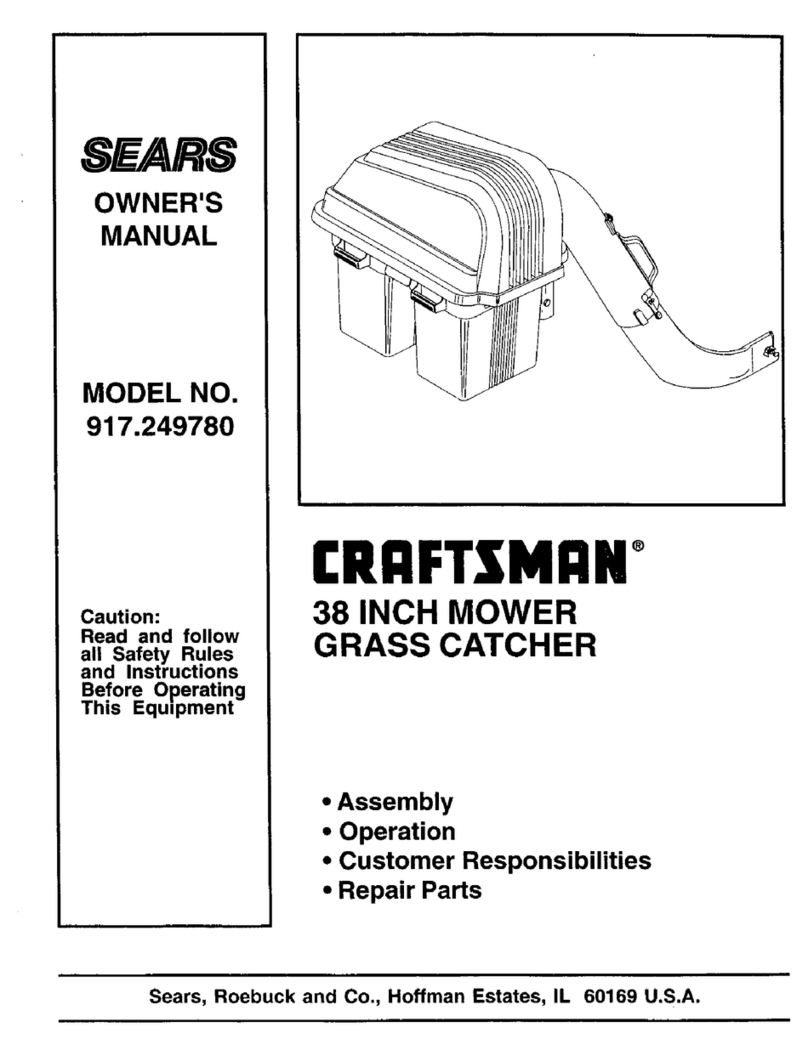 SEARS
OWNER'S MANUAL

MODEL NO.
917.249780

Caution:
Read and follow all Safety Rules and Instructions Before Operating This Equipment

CRAFTSMAN®
38 INCH MOWER
GRASS CATCHER

• Assembly
• Operation
• Customer Responsibilities
• Repair Parts

Sears, Roebuck and Co., Hoffman Estates, IL 60169 U.S.A.